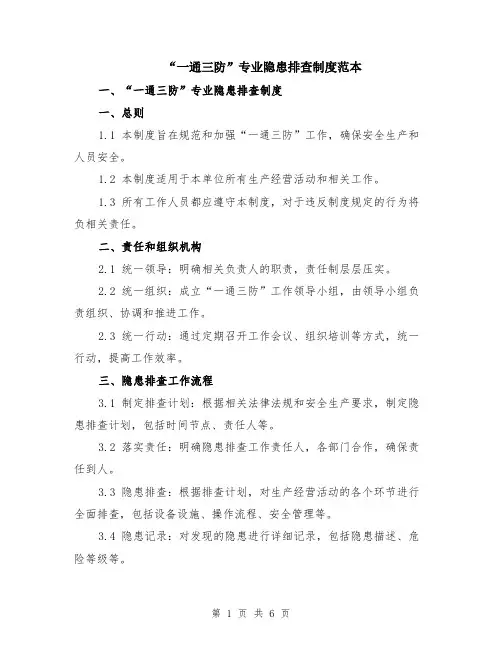 “一通三防”专业隐患排查制度范本

一、“一通三防”专业隐患排查制度

一、总则

1.1 本制度旨在规范和加强“一通三防”工作，确保安全生产和人员安全。

1.2 本制度适用于本单位所有生产经营活动和相关工作。

1.3 所有工作人员都应遵守本制度，对于违反制度规定的行为将负相关责任。

二、责任和组织机构

2.1 统一领导：明确相关负责人的职责，责任制层层压实。

2.2 统一组织：成立“一通三防”工作领导小组，由领导小组负责组织、协调和推进工作。

2.3 统一行动：通过定期召开工作会议、组织培训等方式，统一行动，提高工作效率。

三、隐患排查工作流程

3.1 制定排查计划：根据相关法律法规和安全生产要求，制定隐患排查计划，包括时间节点、责任人等。

3.2 落实责任：明确隐患排查工作责任人，各部门合作，确保责任到人。

3.3 隐患排查：根据排查计划，对生产经营活动的各个环节进行全面排查，包括设备设施、操作流程、安全管理等。

3.4 隐患记录：对发现的隐患进行详细记录，包括隐患描述、危险等级等。

第 1 页 共 6 页